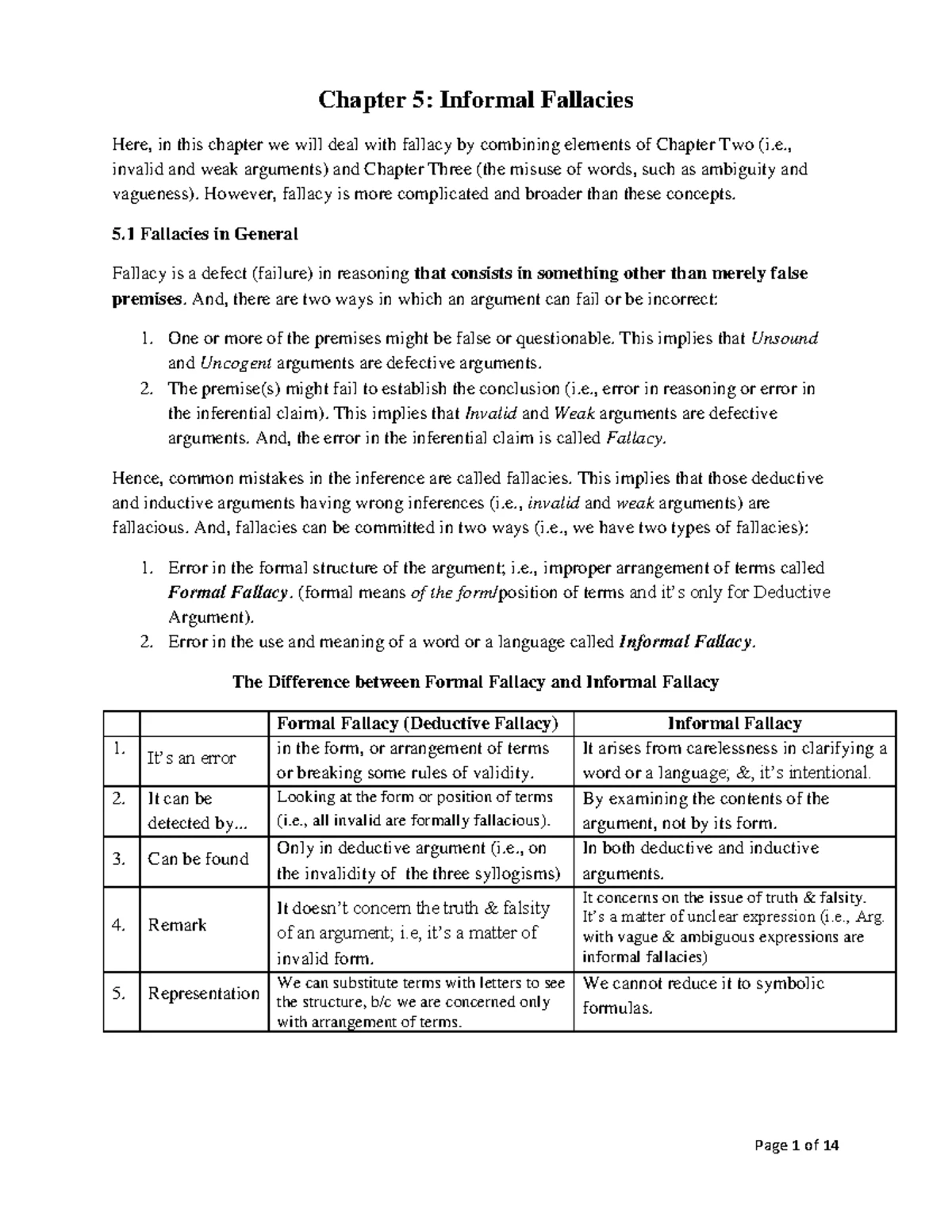 Chapter 5: Informal Fallacies

Here, in this chapter we will deal with fallacy by combining elements of Chapter Two (i.e., invalid and weak arguments) and Chapter Three (the misuse of words, such as ambiguity and vagueness). However, fallacy is more complicated and broader than these concepts.

5.1 Fallacies in General

Fallacy is a defect (failure) in reasoning that consists in something other than merely false premises. And, there are two ways in which an argument can fail or be incorrect:

1. One or more of the premises might be false or questionable. This implies that Unsound and Uncogent arguments are defective arguments.
2. The premise(s) might fail to establish the conclusion (i.e., error in reasoning or error in the inferential claim). This implies that Invalid and Weak arguments are defective arguments. And, the error in the inferential claim is called Fallacy.

Hence, common mistakes in the inference are called fallacies. This implies that those deductive and inductive arguments having wrong inferences (i.e., invalid and weak arguments) are fallacious. And, fallacies can be committed in two ways (i.e., we have two types of fallacies):

1. Error in the formal structure of the argument; i.e., improper arrangement of terms called Formal Fallacy. (formal means of the form/position of terms and it's only for Deductive Argument).
2. Error in the use and meaning of a word or a language called Informal Fallacy.

The Difference between Formal Fallacy and Informal Fallacy

| | | Formal Fallacy (Deductive Fallacy) | Informal Fallacy |
|---|---|---|---|
| 1. | It's an error | in the form, or arrangement of terms or breaking some rules of validity. | It arises from carelessness in clarifying a word or a language; &, it's intentional. |
| 2. | It can be detected by... | Looking at the form or position of terms (i.e., all invalid are formally fallacious). | By examining the contents of the argument, not by its form. |
| 3. | Can be found | Only in deductive argument (i.e., on the invalidity of the three syllogisms) | In both deductive and inductive arguments. |
| 4. | Remark | It doesn't concern the truth & falsity of an argument; i.e, it's a matter of invalid form. | It concerns on the issue of truth & falsity. It's a matter of unclear expression (i.e., Arg. with vague & ambiguous expressions are informal fallacies) |
| 5. | Representation | We can substitute terms with letters to see the structure, b/c we are concerned only with arrangement of terms. | We cannot reduce it to symbolic formulas. |

Page 1 of 14